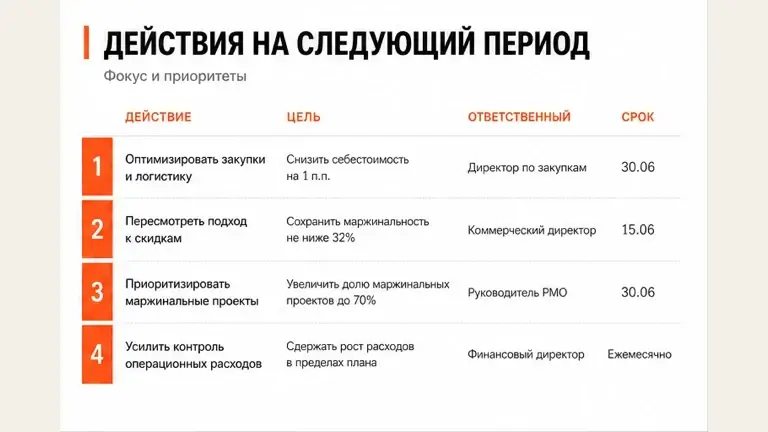 ДЕЙСТВИЯ НА СЛЕДУЮЩИЙ ПЕРИОД

Фокус и приоритеты

| | ДЕЙСТВИЕ | ЦЕЛЬ | ОТВЕТСТВЕННЫЙ | СРОК |
|---|---|---|---|---|
| 1 | Оптимизировать закупки и логистику | Снизить себестоимость на 1 п.п. | Директор по закупкам | 30.06 |
| 2 | Пересмотреть подход к скидкам | Сохранить маржинальность не ниже 32% | Коммерческий директор | 15.06 |
| 3 | Приоритизировать маржинальные проекты | Увеличить долю маржинальных проектов до 70% | Руководитель PMO | 30.06 |
| 4 | Усилить контроль операционных расходов | Сдержать рост расходов в пределах плана | Финансовый директор | Ежемесячно |